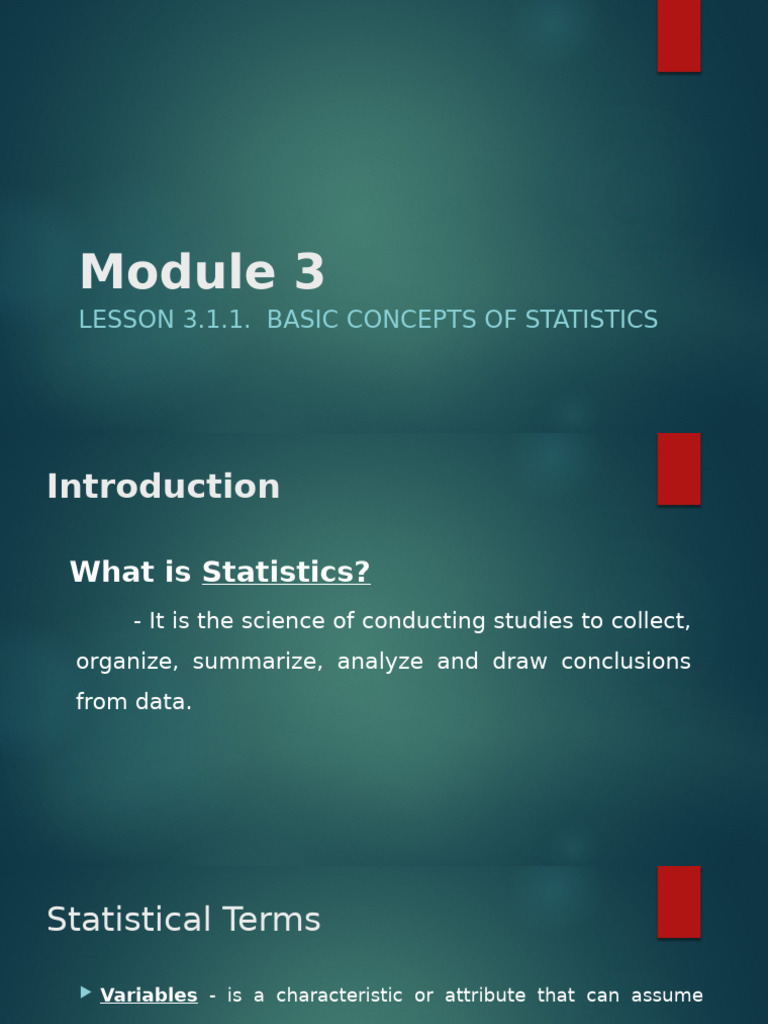 Module 3
LESSON 3.1.1. BASIC CONCEPTS OF STATISTICS

Introduction

What is Statistics?

- It is the science of conducting studies to collect, organize, summarize, analyze and draw conclusions from data.

Statistical Terms

Variables - is a characteristic or attribute that can assume